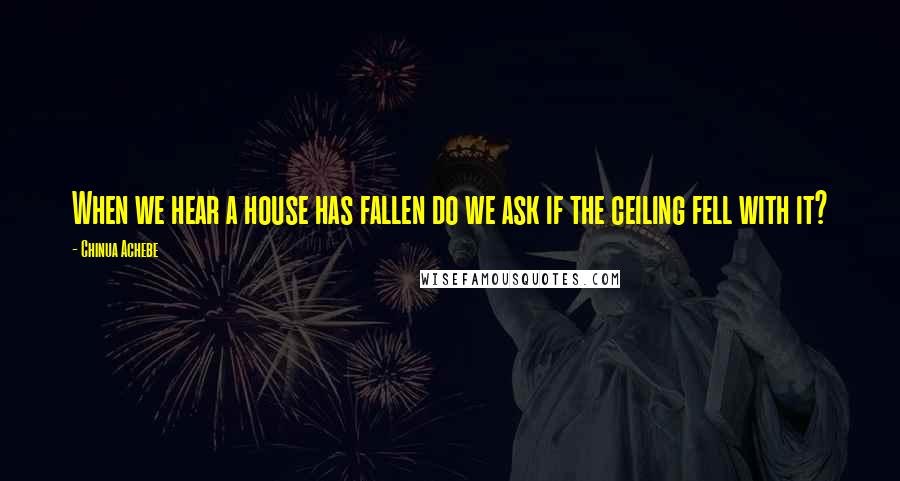 When we hear a house has fallen do we ask if the ceiling fell with it?

- Chinua Achebe

WISEFAMOUSQUOTES.COM